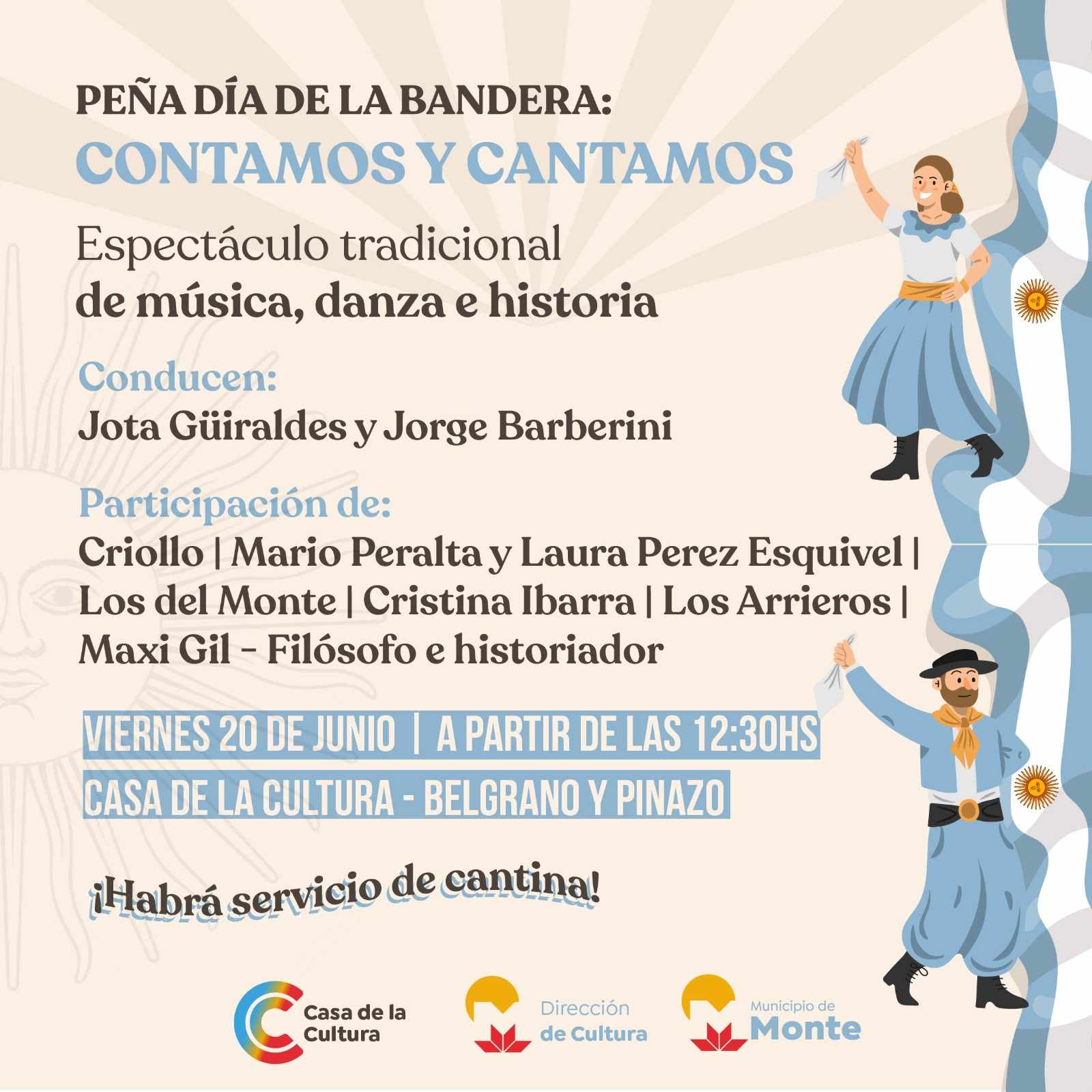 PEÑA DÍA DE LA BANDERA:
CONTAMOS Y CANTAMOS

Espectáculo tradicional
de música, danza e historia

Conducen:
Jota Güiraldes y Jorge Barberini

Participación de:
Criollo | Mario Peralta y Laura Perez Esquivel | Los del Monte | Cristina Ibarra | Los Arrieros | Maxi Gil - Filósofo e historiador

VIERNES 20 DE JUNIO | A PARTIR DE LAS 12:30HS
CASA DE LA CULTURA - BELGRANO Y PINAZO

¡Habrá servicio de cantina!

Casa de la Cultura

Dirección de Cultura

Municipio de Monte